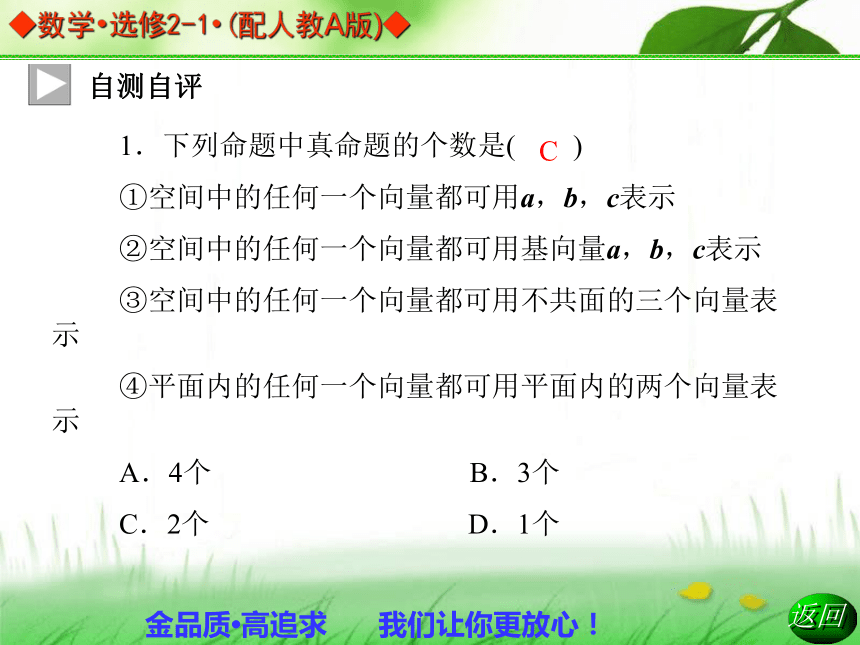 ◆数学•选修2-1•(配人教A版)◆

自测自评

1．下列命题中真命题的个数是( C )

①空间中的任何一个向量都可用$\boldsymbol{a}$，$\boldsymbol{b}$，$\boldsymbol{c}$表示

②空间中的任何一个向量都可用基向量$\boldsymbol{a}$，$\boldsymbol{b}$，$\boldsymbol{c}$表示

③空间中的任何一个向量都可用不共面的三个向量表示

④平面内的任何一个向量都可用平面内的两个向量表示

A．4个　　B．3个

C．2个　　D．1个

金品质•高追求　我们让你更放心！

返回